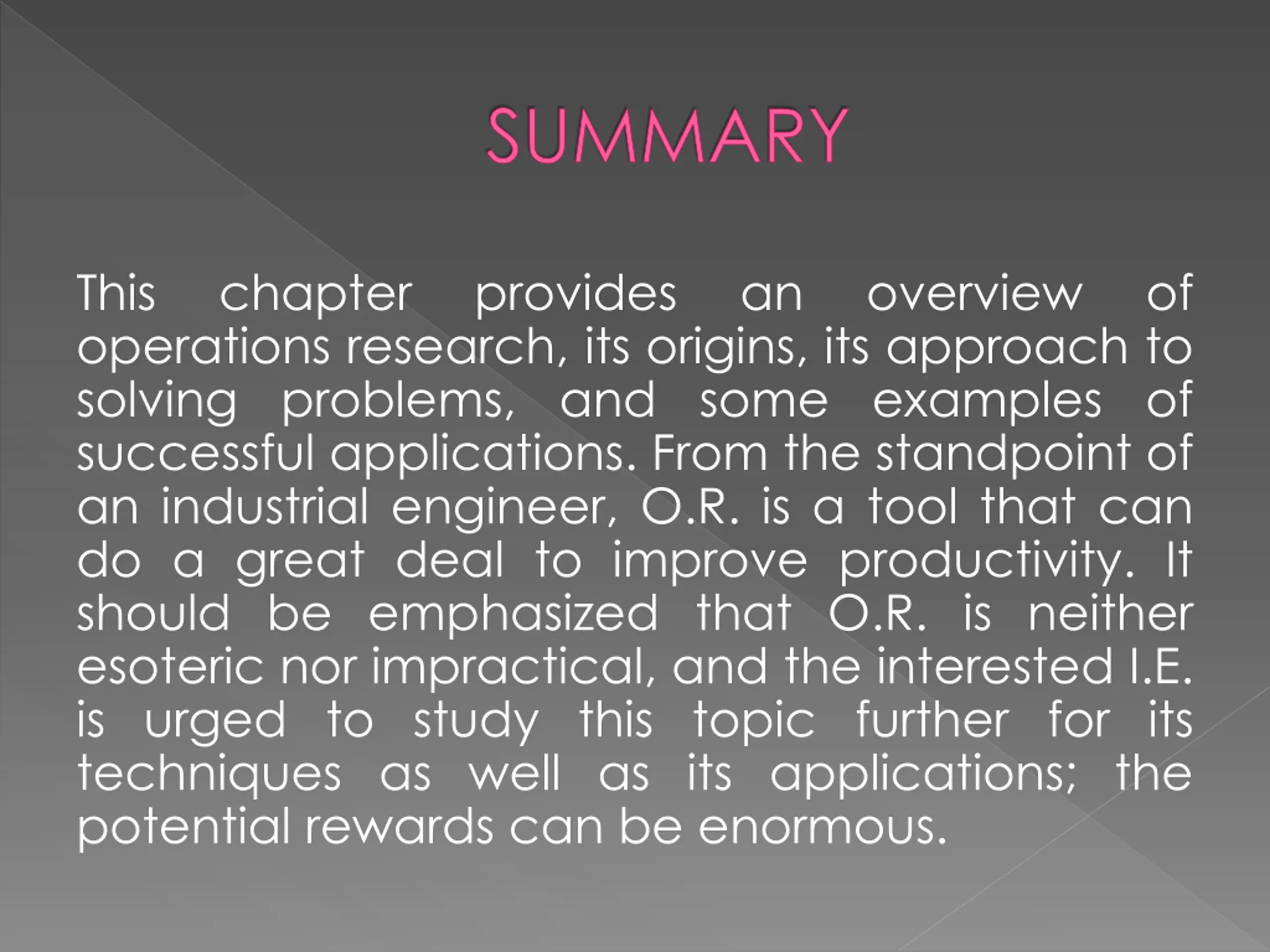 SUMMARY

This chapter provides an overview of operations research, its origins, its approach to solving problems, and some examples of successful applications. From the standpoint of an industrial engineer, O.R. is a tool that can do a great deal to improve productivity. It should be emphasized that O.R. is neither esoteric nor impractical, and the interested I.E. is urged to study this topic further for its techniques as well as its applications; the potential rewards can be enormous.